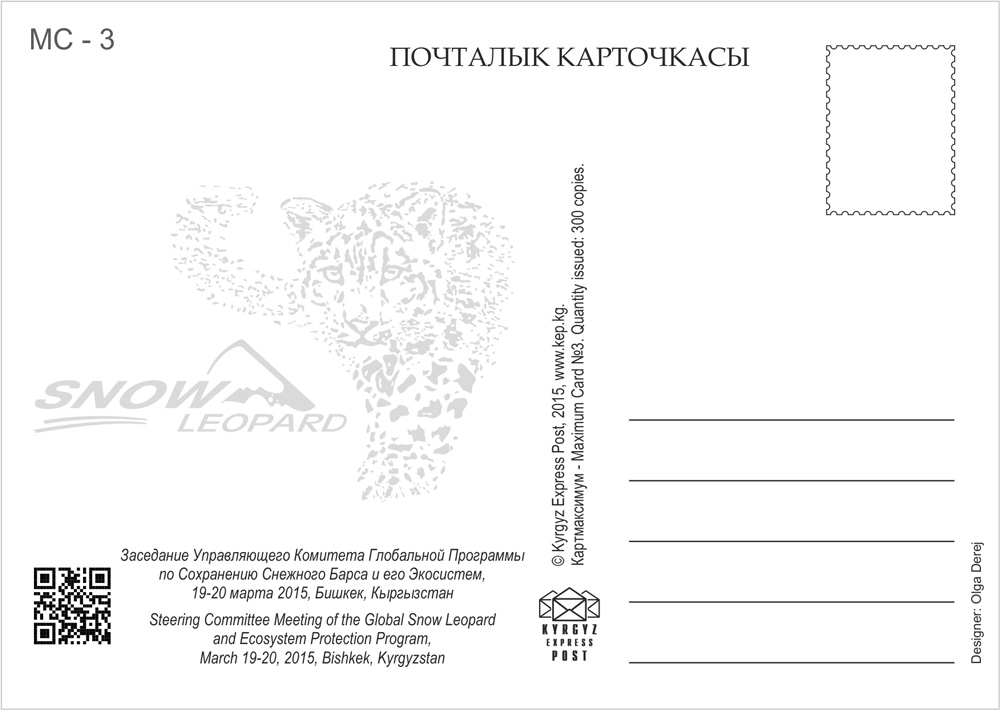 MC - 3

ПОЧТАЛЫК КАРТОЧКАСЫ

SNOW LEOPARD

Заседание Управляющего Комитета Глобальной Программы по Сохранению Снежного Барса и его Экосистем, 19-20 марта 2015, Бишкек, Кыргызстан

Steering Committee Meeting of the Global Snow Leopard and Ecosystem Protection Program, March 19-20, 2015, Bishkek, Kyrgyzstan

© Kyrgyz Express Post, 2015, www.kep.kg.
Картмаксимум - Maximum Card №3. Quantity issued: 300 copies.

KYRGYZ EXPRESS POST

Designer: Olga Derej